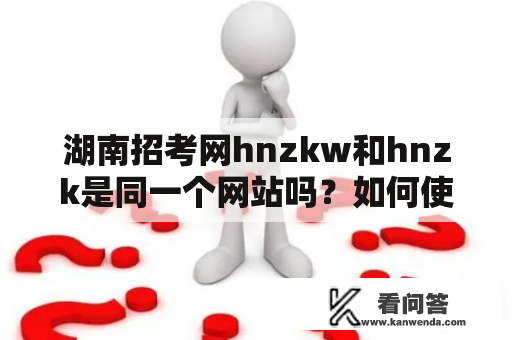 湖南招考网hnzkw和hnzk是同一个网站吗？如何使

看问答
www.kanwenda.com